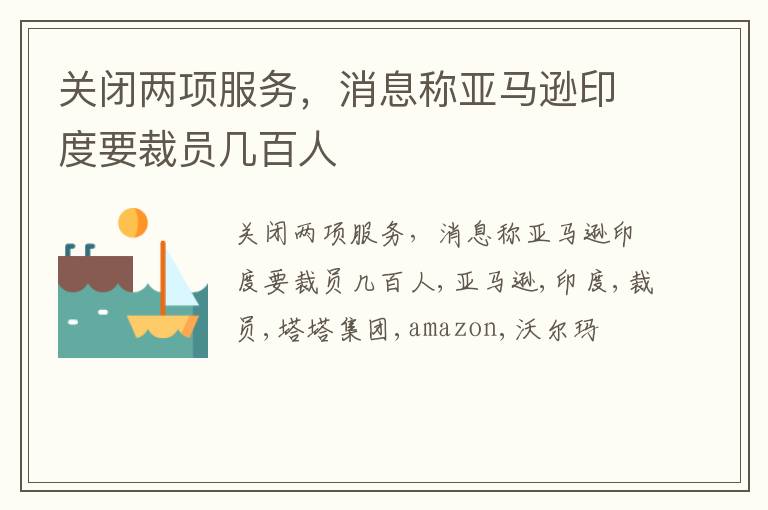 关闭两项服务，消息称亚马逊印度要裁员几百人

关闭两项服务，消息称亚马逊印度要裁员几百人,亚马逊,印度,裁员,塔塔集团,amazon,沃尔玛